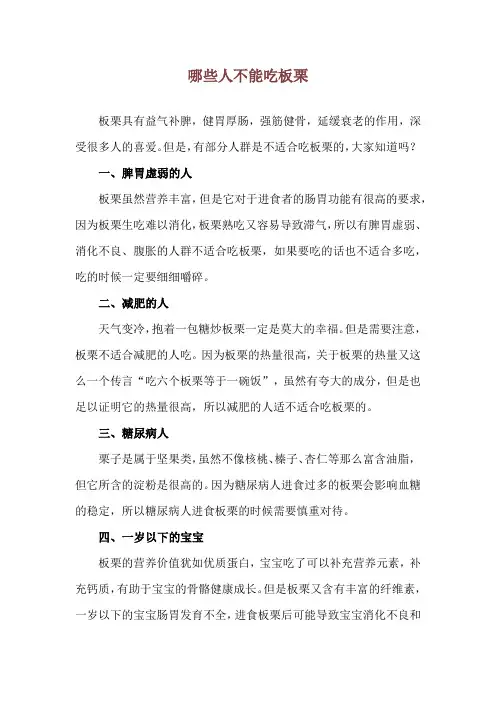 哪些人不能吃板栗

板栗具有益气补脾，健胃厚肠，强筋健骨，延缓衰老的作用，深受很多人的喜爱。但是，有部分人群是不适合吃板栗的，大家知道吗？

一、脾胃虚弱的人

板栗虽然营养丰富，但是它对于进食者的肠胃功能有很高的要求，因为板栗生吃难以消化，板栗熟吃又容易导致滞气，所以有脾胃虚弱、消化不良、腹胀的人群不适合吃板栗，如果要吃的话也不适合多吃，吃的时候一定要细细嚼碎。

二、减肥的人

天气变冷，抱着一包糖炒板栗一定是莫大的幸福。但是需要注意，板栗不适合减肥的人吃。因为板栗的热量很高，关于板栗的热量又这么一个传言“吃六个板栗等于一碗饭”，虽然有夸大的成分，但是也是以证明它的热量很高，所以减肥的人适不适合吃板栗的。

三、糖尿病人

栗子是属于坚果类，虽然不像核桃、榛子、杏仁等那么富含油脂，但它所含的淀粉是很高的。因为糖尿病人进食过多的板栗会影响血糖的稳定，所以糖尿病人进食板栗的时候需要慎重对待。

四、一岁以下的宝宝

板栗的营养价值犹如优质蛋白，宝宝吃了可以补充营养元素，补充钙质，有助于宝宝的骨骼健康成长。但是板栗又含有丰富的纤维素，一岁以下的宝宝肠胃发育不全，进食板栗后可能导致宝宝消化不良和